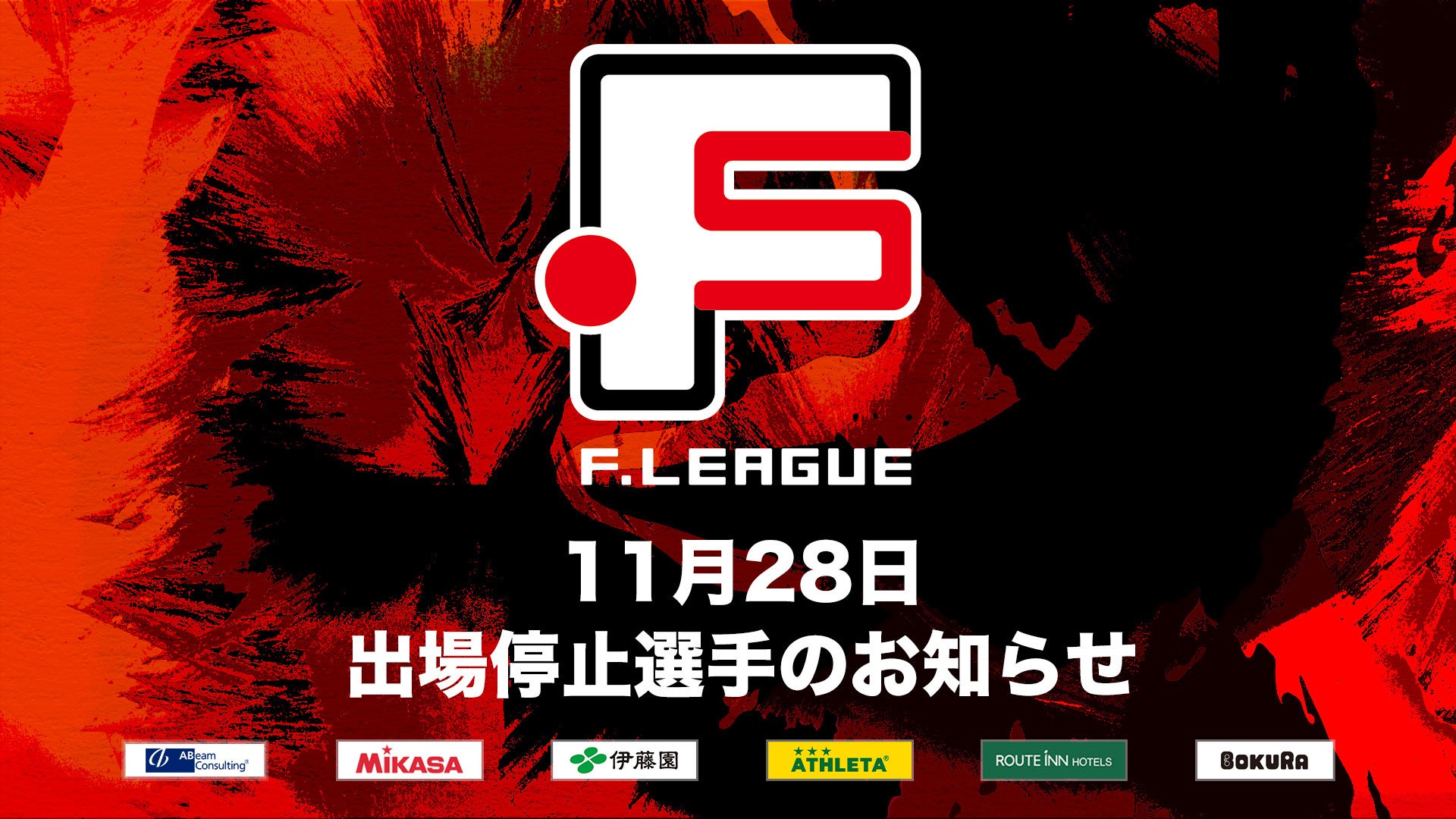 F.LEAGUE

11月28日
出場停止選手のお知らせ

ABeam Consulting
MIKASA
伊藤園
ATHLETA
ROUTE INN HOTELS
BOKURA